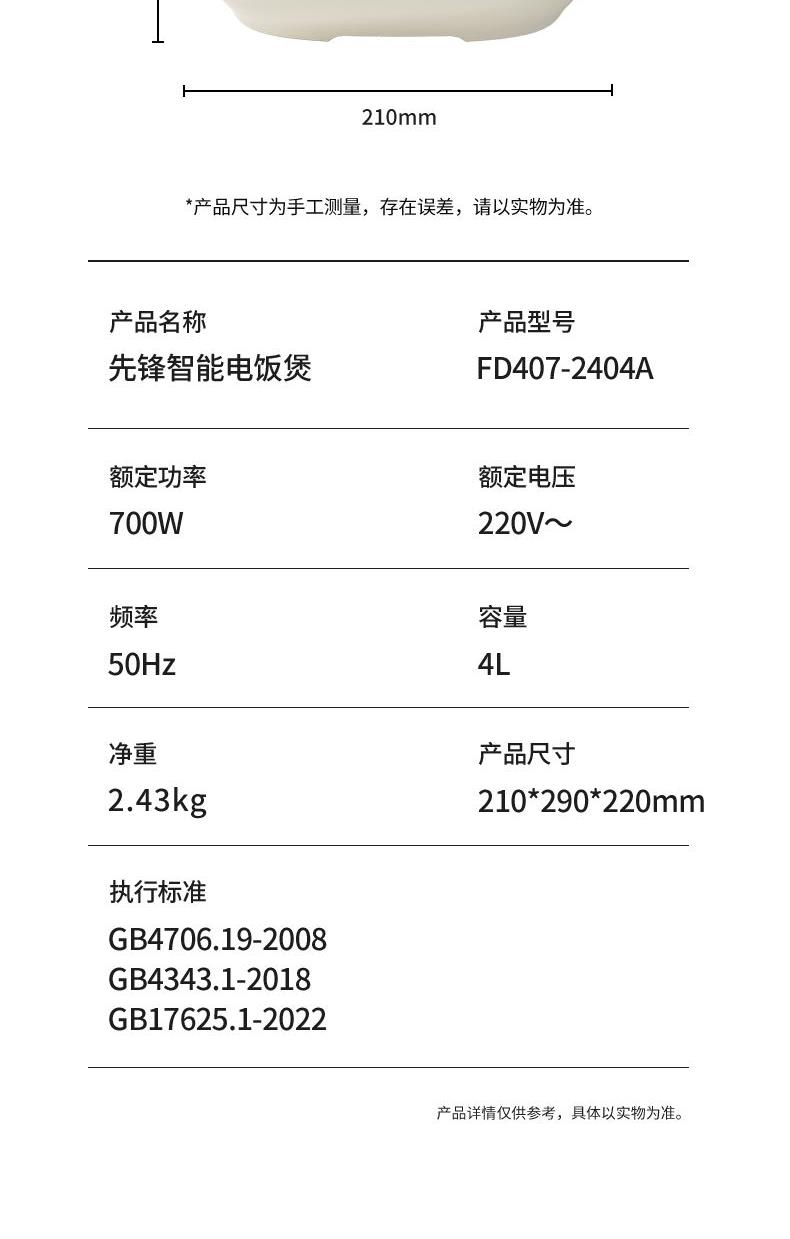 210mm

*产品尺寸为手工测量，存在误差，请以实物为准。

产品名称
先锋智能电饭煲

产品型号
FD407-2404A

额定功率
700W

额定电压
220V～

频率
50Hz

容量
4L

净重
2.43kg

产品尺寸
210*290*220mm

执行标准
GB4706.19-2008
GB4343.1-2018
GB17625.1-2022

产品详情仅供参考，具体以实物为准。